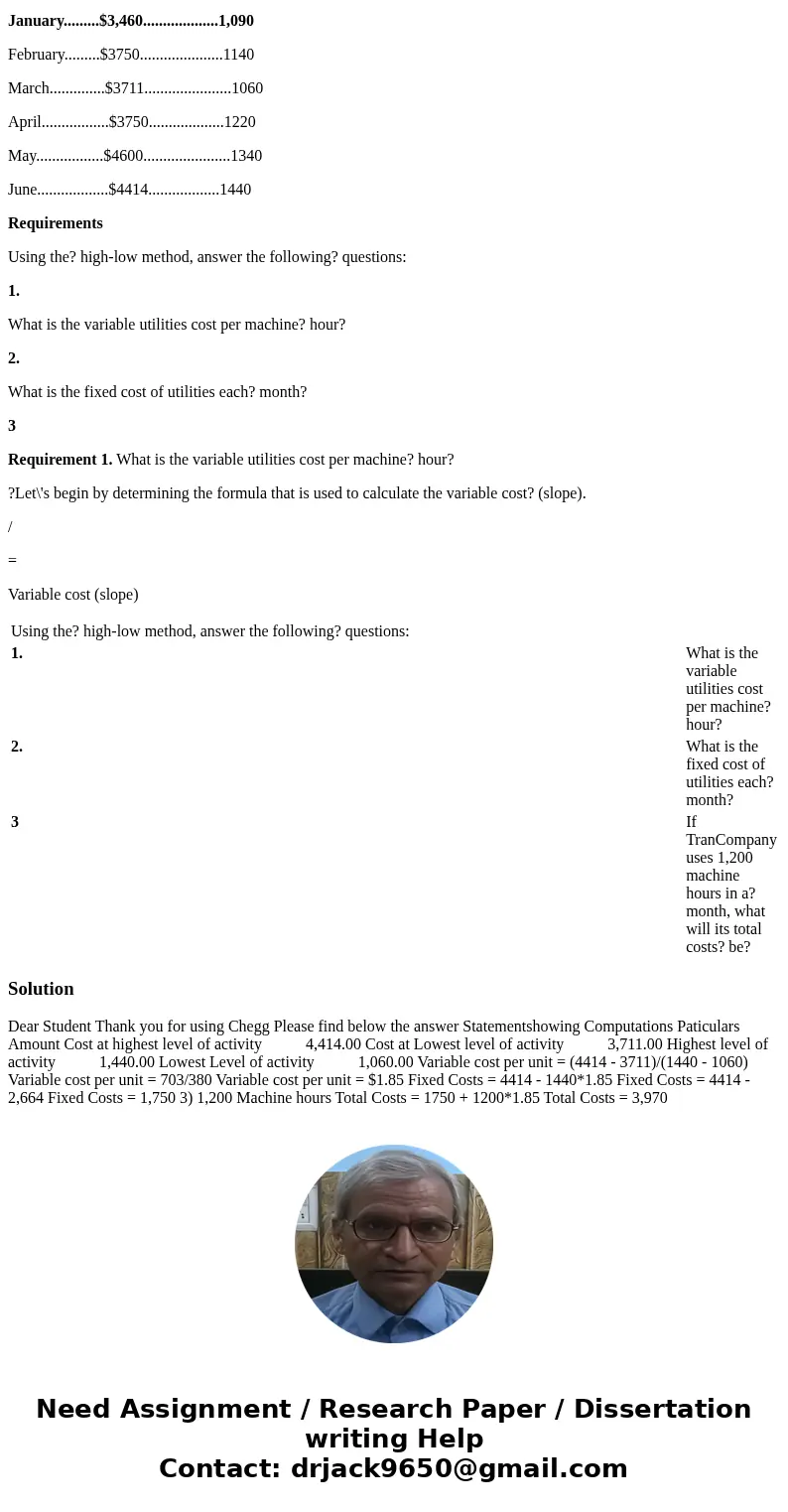 January.........$3,460..................1,090

February.........$3750.....................1140

March..............$3711......................1060

April.................$3750...................1220

May.................$4600......................1340

June..................$4414..................1440

Requirements

Using the? high-low method, answer the following? questions:

1.

What is the variable utilities cost per machine? hour?

2.

What is the fixed cost of utilities each? month?

3

Requirement 1. What is the variable utilities cost per machine? hour?

?Let\'s begin by determining the formula that is used to calculate the variable cost? (slope).

/

=

Variable cost (slope)

Using the? high-low method, answer the following? questions:

| | |
|---|---|
| 1. | What is the variable utilities cost per machine? hour? |
| 2. | What is the fixed cost of utilities each? month? |
| 3 | If TranCompany uses 1,200 machine hours in a? month, what will its total costs? be? |

Solution

Dear Student Thank you for using Chegg Please find below the answer Statementshowing Computations Paticulars Amount Cost at highest level of activity 4,414.00 Cost at Lowest level of activity 3,711.00 Highest level of activity 1,440.00 Lowest Level of activity 1,060.00 Variable cost per unit = (4414 - 3711)/(1440 - 1060) Variable cost per unit = 703/380 Variable cost per unit = $1.85 Fixed Costs = 4414 - 1440*1.85 Fixed Costs = 4414 - 2,664 Fixed Costs = 1,750 3) 1,200 Machine hours Total Costs = 1750 + 1200*1.85 Total Costs = 3,970

Need Assignment / Research Paper / Dissertation writing Help
Contact: drjack9650@gmail.com